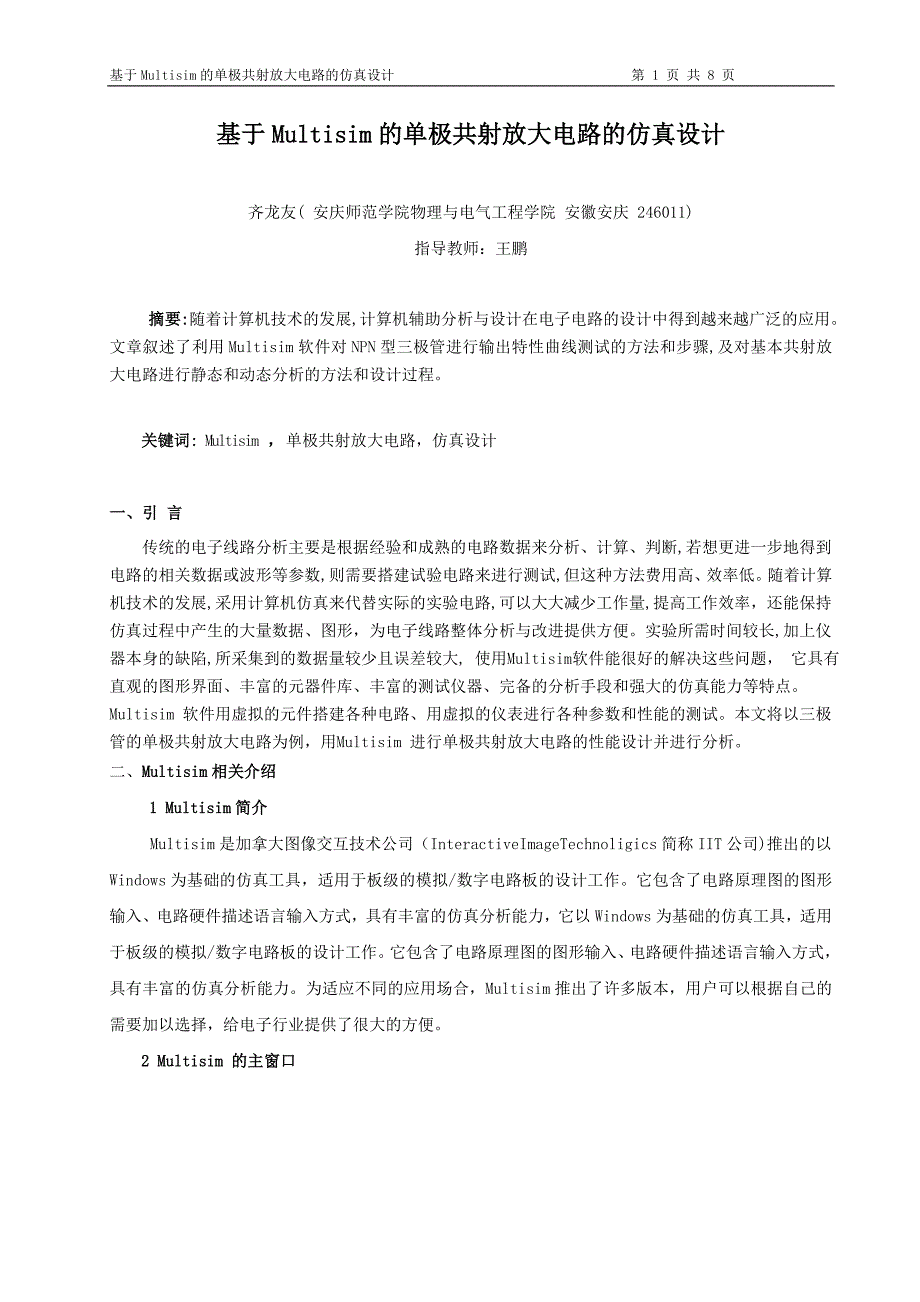 基于 Multisim 的单极共射放大电路的仿真设计　　第 1 页 共 8 页

基于 Multisim 的单极共射放大电路的仿真设计

齐龙友( 安庆师范学院物理与电气工程学院 安徽安庆 246011)

指导教师：王鹏

摘要:随着计算机技术的发展,计算机辅助分析与设计在电子电路的设计中得到越来越广泛的应用。文章叙述了利用 Multisim 软件对 NPN 型三极管进行输出特性曲线测试的方法和步骤,及对基本共射放大电路进行静态和动态分析的方法和设计过程。

关键词: Multisim ，单极共射放大电路，仿真设计

一、引 言

传统的电子线路分析主要是根据经验和成熟的电路数据来分析、计算、判断,若想更进一步地得到电路的相关数据或波形等参数,则需要搭建试验电路来进行测试,但这种方法费用高、效率低。随着计算机技术的发展,采用计算机仿真来代替实际的实验电路,可以大大减少工作量,提高工作效率，还能保持仿真过程中产生的大量数据、图形，为电子线路整体分析与改进提供方便。实验所需时间较长,加上仪器本身的缺陷,所采集到的数据量较少且误差较大, 使用Multisim软件能很好的解决这些问题， 它具有直观的图形界面、丰富的元器件库、丰富的测试仪器、完备的分析手段和强大的仿真能力等特点。Multisim 软件用虚拟的元件搭建各种电路、用虚拟的仪表进行各种参数和性能的测试。本文将以三极管的单极共射放大电路为例，用Multisim 进行单极共射放大电路的性能设计并进行分析。

二、Multisim 相关介绍

1 Multisim 简介

Multisim 是加拿大图像交互技术公司（InteractiveImageTechnoligics 简称 IIT 公司)推出的以 Windows 为基础的仿真工具，适用于板级的模拟/数字电路板的设计工作。它包含了电路原理图的图形输入、电路硬件描述语言输入方式，具有丰富的仿真分析能力，它以 Windows 为基础的仿真工具，适用于板级的模拟/数字电路板的设计工作。它包含了电路原理图的图形输入、电路硬件描述语言输入方式，具有丰富的仿真分析能力。为适应不同的应用场合，Multisim 推出了许多版本，用户可以根据自己的需要加以选择，给电子行业提供了很大的方便。

2 Multisim 的主窗口